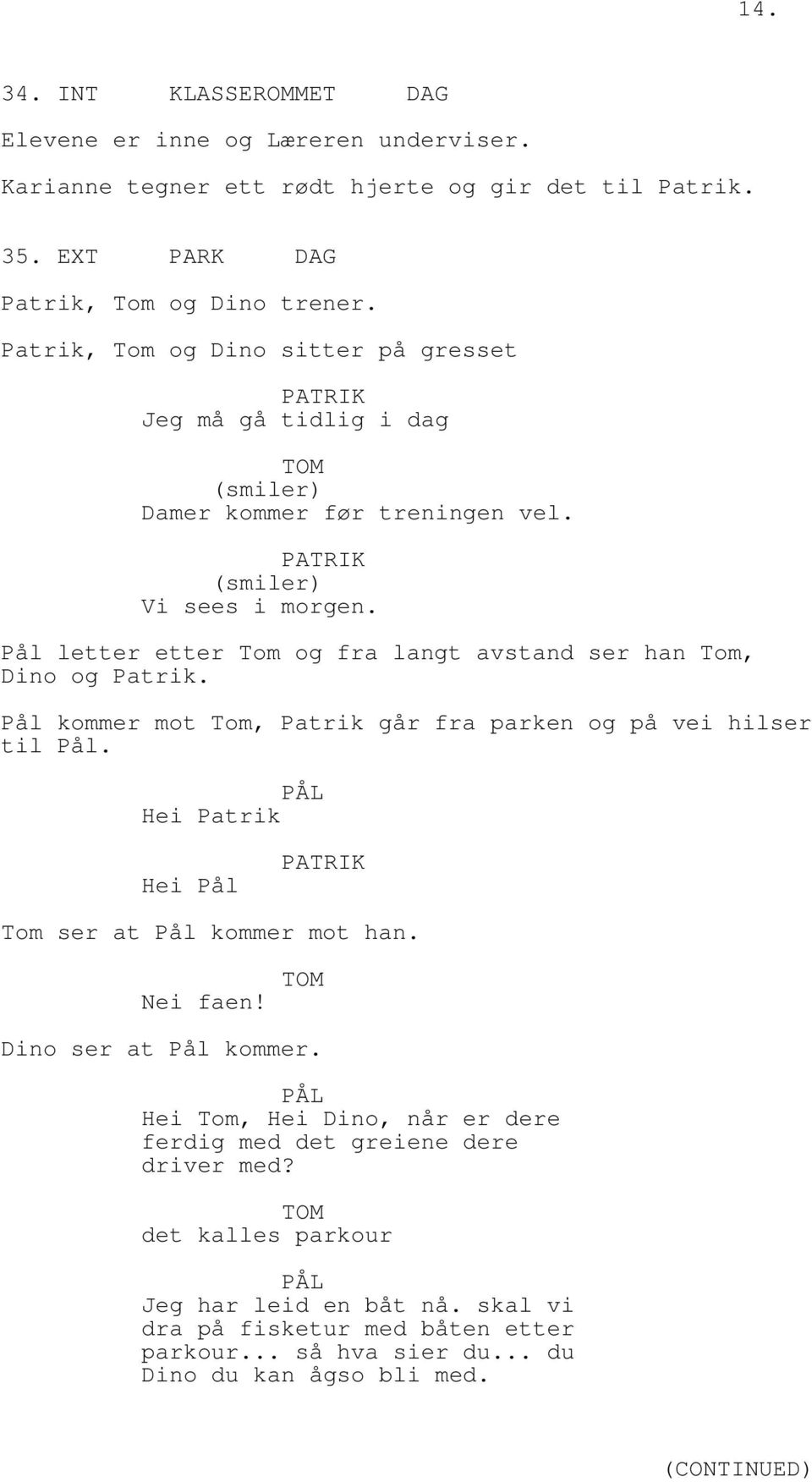 14.

34. INT KLASSEROMMET DAG

Elevene er inne og Læreren underviser.

Karianne tegner ett rødt hjerte og gir det til Patrik.

35. EXT PARK DAG

Patrik, Tom og Dino trener.

Patrik, Tom og Dino sitter på gresset

PATRIK
Jeg må gå tidlig i dag

TOM
(smiler)
Damer kommer før treningen vel.

PATRIK
(smiler)
Vi sees i morgen.

Pål letter etter Tom og fra langt avstand ser han Tom, Dino og Patrik.

Pål kommer mot Tom, Patrik går fra parken og på vei hilser til Pål.

PÅL
Hei Patrik

PATRIK
Hei Pål

Tom ser at Pål kommer mot han.

TOM
Nei faen!

Dino ser at Pål kommer.

PÅL
Hei Tom, Hei Dino, når er dere ferdig med det greiene dere driver med?

TOM
det kalles parkour

PÅL
Jeg har leid en båt nå. skal vi dra på fisketur med båten etter parkour... så hva sier du... du Dino du kan ågso bli med.

(CONTINUED)